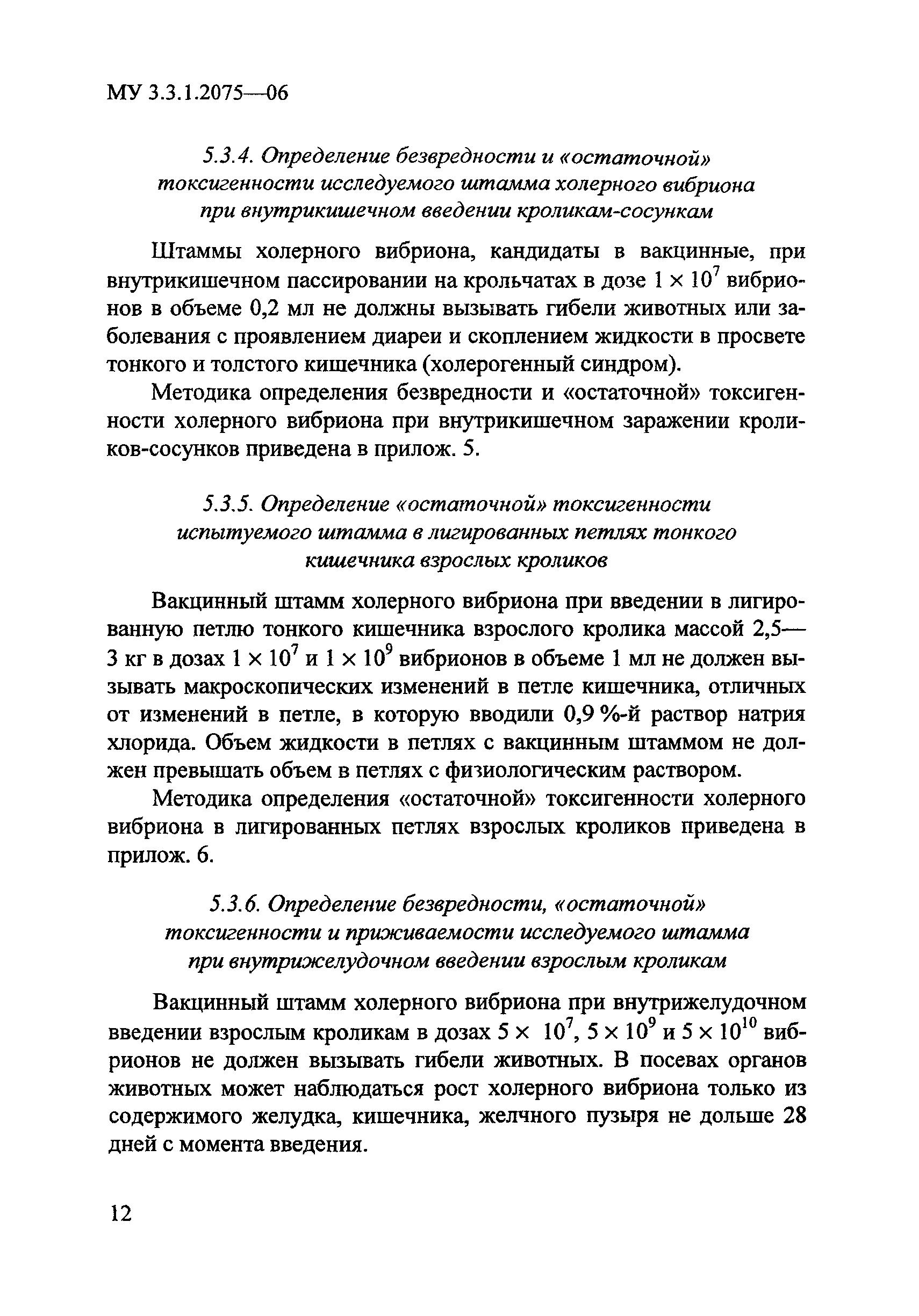 МУ 3.3.1.2075—06

5.3.4. Определение безвредности и «остаточной» токсигенности исследуемого штамма холерного вибриона при внутрикишечном введении кроликам-сосункам

Штаммы холерного вибриона, кандидаты в вакцинные, при внутрикишечном пассировании на крольчатах в дозе $1 \times 10^7$ вибрионов в объеме 0,2 мл не должны вызывать гибели животных или заболевания с проявлением диареи и скоплением жидкости в просвете тонкого и толстого кишечника (холерогенный синдром).

Методика определения безвредности и «остаточной» токсигенности холерного вибриона при внутрикишечном заражении кроликов-сосунков приведена в прилож. 5.

5.3.5. Определение «остаточной» токсигенности испытуемого штамма в лигированных петлях тонкого кишечника взрослых кроликов

Вакцинный штамм холерного вибриона при введении в лигированную петлю тонкого кишечника взрослого кролика массой 2,5—3 кг в дозах $1 \times 10^7$ и $1 \times 10^9$ вибрионов в объеме 1 мл не должен вызывать макроскопических изменений в петле кишечника, отличных от изменений в петле, в которую вводили 0,9 %-й раствор натрия хлорида. Объем жидкости в петлях с вакцинным штаммом не должен превышать объем в петлях с физиологическим раствором.

Методика определения «остаточной» токсигенности холерного вибриона в лигированных петлях взрослых кроликов приведена в прилож. 6.

5.3.6. Определение безвредности, «остаточной» токсигенности и приживаемости исследуемого штамма при внутрижелудочном введении взрослым кроликам

Вакцинный штамм холерного вибриона при внутрижелудочном введении взрослым кроликам в дозах $5 \times 10^7$, $5 \times 10^9$ и $5 \times 10^{10}$ вибрионов не должен вызывать гибели животных. В посевах органов животных может наблюдаться рост холерного вибриона только из содержимого желудка, кишечника, желчного пузыря не дольше 28 дней с момента введения.

12